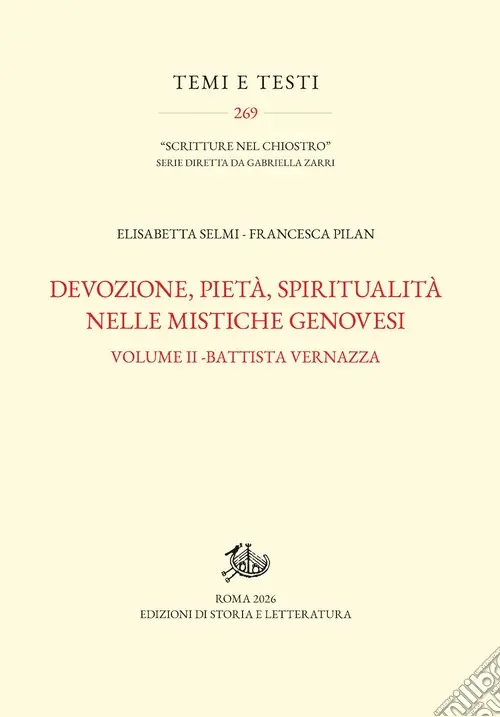 TEMI E TESTI

269

"SCRITTURE NEL CHIOSTRO"
SERIE DIRETTA DA GABRIELLA ZARRI

ELISABETTA SELMI - FRANCESCA PILAN

DEVOZIONE, PIETÀ, SPIRITUALITÀ NELLE MISTICHE GENOVESI

VOLUME II -BATTISTA VERNAZZA

ROMA 2026
EDIZIONI DI STORIA E LETTERATURA